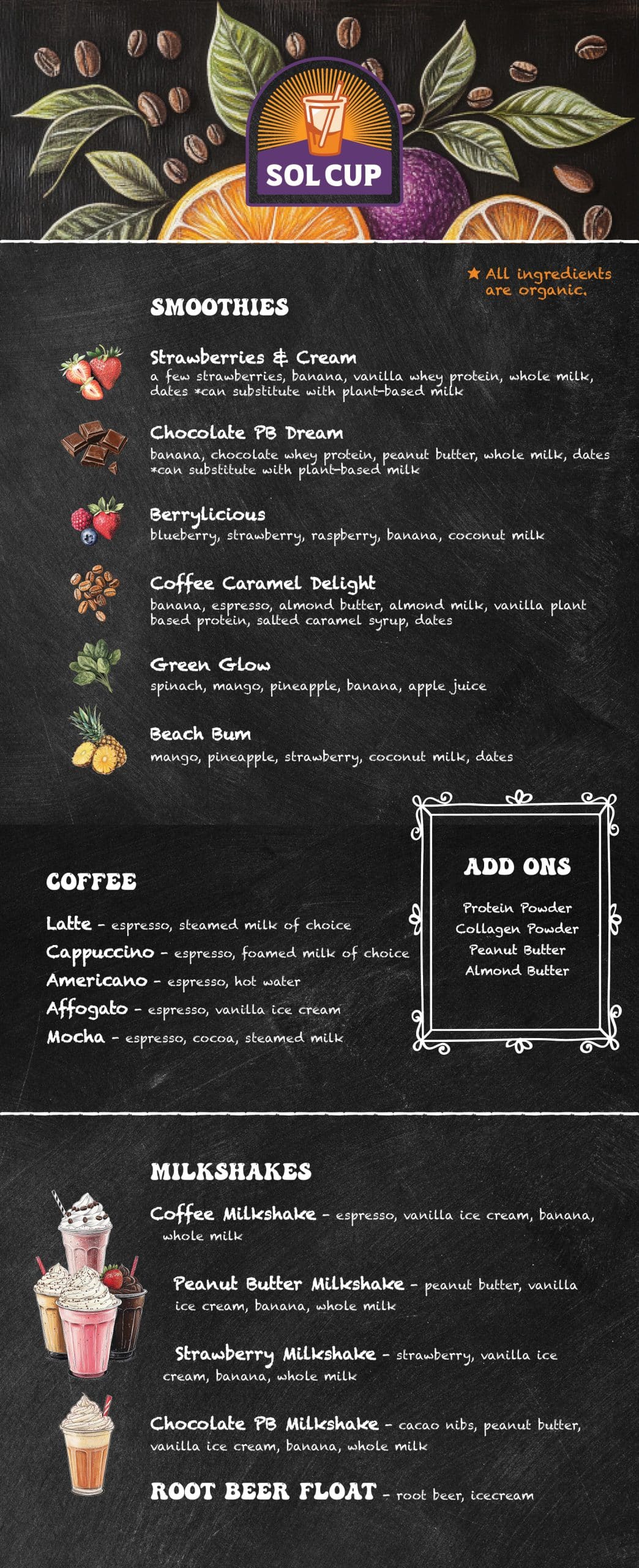 SOL CUP

★ All ingredients are organic.

SMOOTHIES

Strawberries & Cream
a few strawberries, banana, vanilla whey protein, whole milk, dates *can substitute with plant-based milk

Chocolate PB Dream
banana, chocolate whey protein, peanut butter, whole milk, dates *can substitute with plant-based milk

Berrylicious
blueberry, strawberry, raspberry, banana, coconut milk

Coffee Caramel Delight
banana, espresso, almond butter, almond milk, vanilla plant based protein, salted caramel syrup, dates

Green Glow
spinach, mango, pineapple, banana, apple juice

Beach Bum
mango, pineapple, strawberry, coconut milk, dates

COFFEE

Latte - espresso, steamed milk of choice
Cappuccino - espresso, foamed milk of choice
Americano - espresso, hot water
Affogato - espresso, vanilla ice cream
Mocha - espresso, cocoa, steamed milk

ADD ONS

Protein Powder
Collagen Powder
Peanut Butter
Almond Butter

MILKSHAKES

Coffee Milkshake - espresso, vanilla ice cream, banana, whole milk

Peanut Butter Milkshake - peanut butter, vanilla ice cream, banana, whole milk

Strawberry Milkshake - strawberry, vanilla ice cream, banana, whole milk

Chocolate PB Milkshake - cacao nibs, peanut butter, vanilla ice cream, banana, whole milk

ROOT BEER FLOAT - root beer, icecream